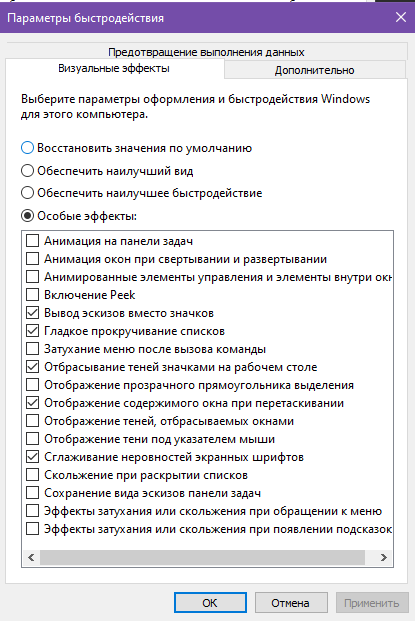 Параметры быстродействия

Предотвращение выполнения данных
Визуальные эффекты
Дополнительно

Выберите параметры оформления и быстродействия Windows для этого компьютера.

Восстановить значения по умолчанию
Обеспечить наилучший вид
Обеспечить наилучшее быстродействие
Особые эффекты:

Анимация на панели задач
Анимация окон при свертывании и развертывании
Анимированные элементы управления и элементы внутри окн
Включение Peek
Вывод эскизов вместо значков
Гладкое прокручивание списков
Затухание меню после вызова команды
Отбрасывание теней значками на рабочем столе
Отображение прозрачного прямоугольника выделения
Отображение содержимого окна при перетаскивании
Отображение теней, отбрасываемых окнами
Отображение тени под указателем мыши
Сглаживание неровностей экранных шрифтов
Скольжение при раскрытии списков
Сохранение вида эскизов панели задач
Эффекты затухания или скольжения при обращении к меню
Эффекты затухания или скольжения при появлении подсказок

ОК
Отмена
Применить